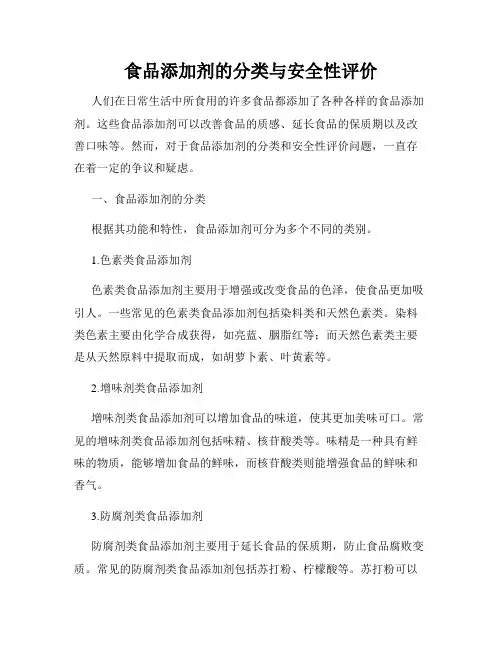 食品添加剂的分类与安全性评价

人们在日常生活中所食用的许多食品都添加了各种各样的食品添加剂。这些食品添加剂可以改善食品的质感、延长食品的保质期以及改善口味等。然而，对于食品添加剂的分类和安全性评价问题，一直存在着一定的争议和疑虑。

一、食品添加剂的分类

根据其功能和特性，食品添加剂可分为多个不同的类别。

1.色素类食品添加剂

色素类食品添加剂主要用于增强或改变食品的色泽，使食品更加吸引人。一些常见的色素类食品添加剂包括染料类和天然色素类。染料类色素主要由化学合成获得，如亮蓝、胭脂红等；而天然色素类主要是从天然原料中提取而成，如胡萝卜素、叶黄素等。

2.增味剂类食品添加剂

增味剂类食品添加剂可以增加食品的味道，使其更加美味可口。常见的增味剂类食品添加剂包括味精、核苷酸类等。味精是一种具有鲜味的物质，能够增加食品的鲜味，而核苷酸类则能增强食品的鲜味和香气。

3.防腐剂类食品添加剂

防腐剂类食品添加剂主要用于延长食品的保质期，防止食品腐败变质。常见的防腐剂类食品添加剂包括苏打粉、柠檬酸等。苏打粉可以